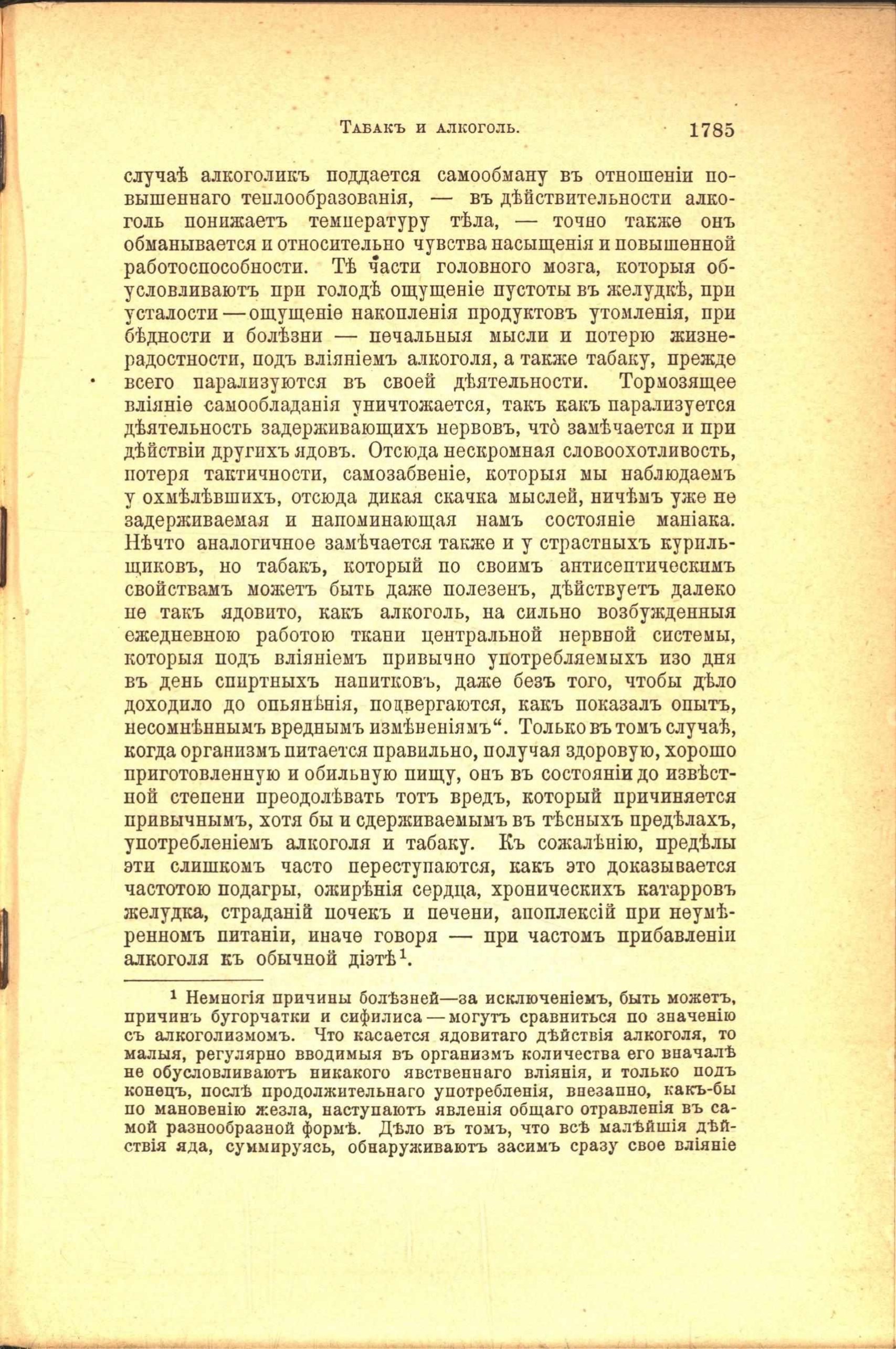 Табакъ и алкоголь. 1785

случаѣ алкоголикъ поддается самообману въ отношеніи повышеннаго теплообразованія, — въ дѣйствительности алкоголь понижаетъ температуру тѣла, — точно также онъ обманывается и относительно чувства насыщенія и повышенной работоспособности. Тѣ части головного мозга, которыя обусловливаютъ при голодѣ ощущеніе пустоты въ желудкѣ, при усталости — ощущеніе накопленія продуктовъ утомленія, при бѣдности и болѣзни — печальныя мысли и потерю жизнерадостности, подъ вліяніемъ алкоголя, а также табаку, прежде всего парализуются въ своей дѣятельности. Тормозящее вліяніе самообладанія уничтожается, такъ какъ парализуется дѣятельность задерживающихъ нервовъ, что̀ замѣчается и при дѣйствіи другихъ ядовъ. Отсюда нескромная словоохотливость, потеря тактичности, самозабвеніе, которыя мы наблюдаемъ у охмѣлѣвшихъ, отсюда дикая скачка мыслей, ничѣмъ уже не задерживаемая и напоминающая намъ состояніе маніака. Нѣчто аналогичное замѣчается также и у страстныхъ курильщиковъ, но табакъ, который по своимъ антисептическимъ свойствамъ можетъ быть даже полезенъ, дѣйствуетъ далеко не такъ ядовито, какъ алкоголь, на сильно возбужденныя ежедневною работою ткани центральной нервной системы, которыя подъ вліяніемъ привычно употребляемыхъ изо дня въ день спиртныхъ напитковъ, даже безъ того, чтобы дѣло доходило до опьянѣнія, подвергаются, какъ показалъ опытъ, несомнѣннымъ вреднымъ измѣненіямъ“. Только въ томъ случаѣ, когда организмъ питается правильно, получая здоровую, хорошо приготовленную и обильную пищу, онъ въ состояніи до извѣстной степени преодолѣвать тотъ вредъ, который причиняется привычнымъ, хотя бы и сдерживаемымъ въ тѣсныхъ предѣлахъ, употребленіемъ алкоголя и табаку. Къ сожалѣнію, предѣлы эти слишкомъ часто переступаются, какъ это доказывается частотою подагры, ожирѣнія сердца, хроническихъ катарровъ желудка, страданій почекъ и печени, апоплексій при неумѣренномъ питаніи, иначе говоря — при частомъ прибавленіи алкоголя къ обычной діэтѣ$^1$.

$^1$ Немногія причины болѣзней—за исключеніемъ, быть можетъ, причинъ бугорчатки и сифилиса — могутъ сравниться по значенію съ алкоголизмомъ. Что касается ядовитаго дѣйствія алкоголя, то малыя, регулярно вводимыя въ организмъ количества его вначалѣ не обусловливаютъ никакого явственнаго вліянія, и только подъ конецъ, послѣ продолжительнаго употребленія, внезапно, какъ-бы по мановенію жезла, наступаютъ явленія общаго отравленія въ самой разнообразной формѣ. Дѣло въ томъ, что всѣ малѣйшія дѣйствія яда, суммируясь, обнаруживаютъ засимъ сразу свое вліяніе